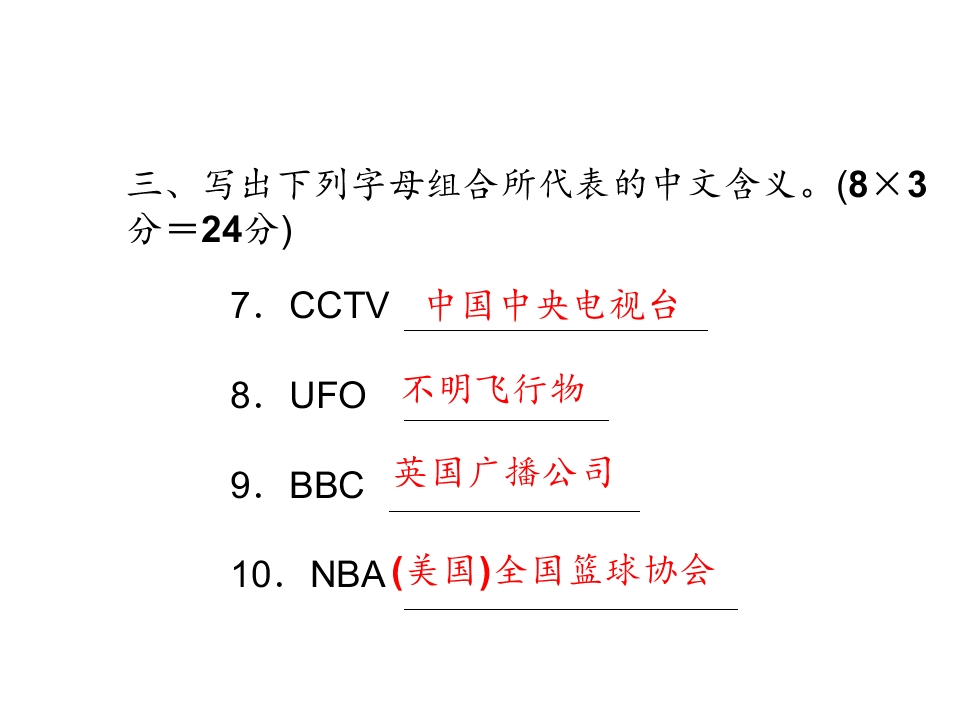 三、写出下列字母组合所代表的中文含义。(8×3分＝24分)

7．CCTV 中国中央电视台

8．UFO 不明飞行物

9．BBC 英国广播公司

10．NBA (美国)全国篮球协会